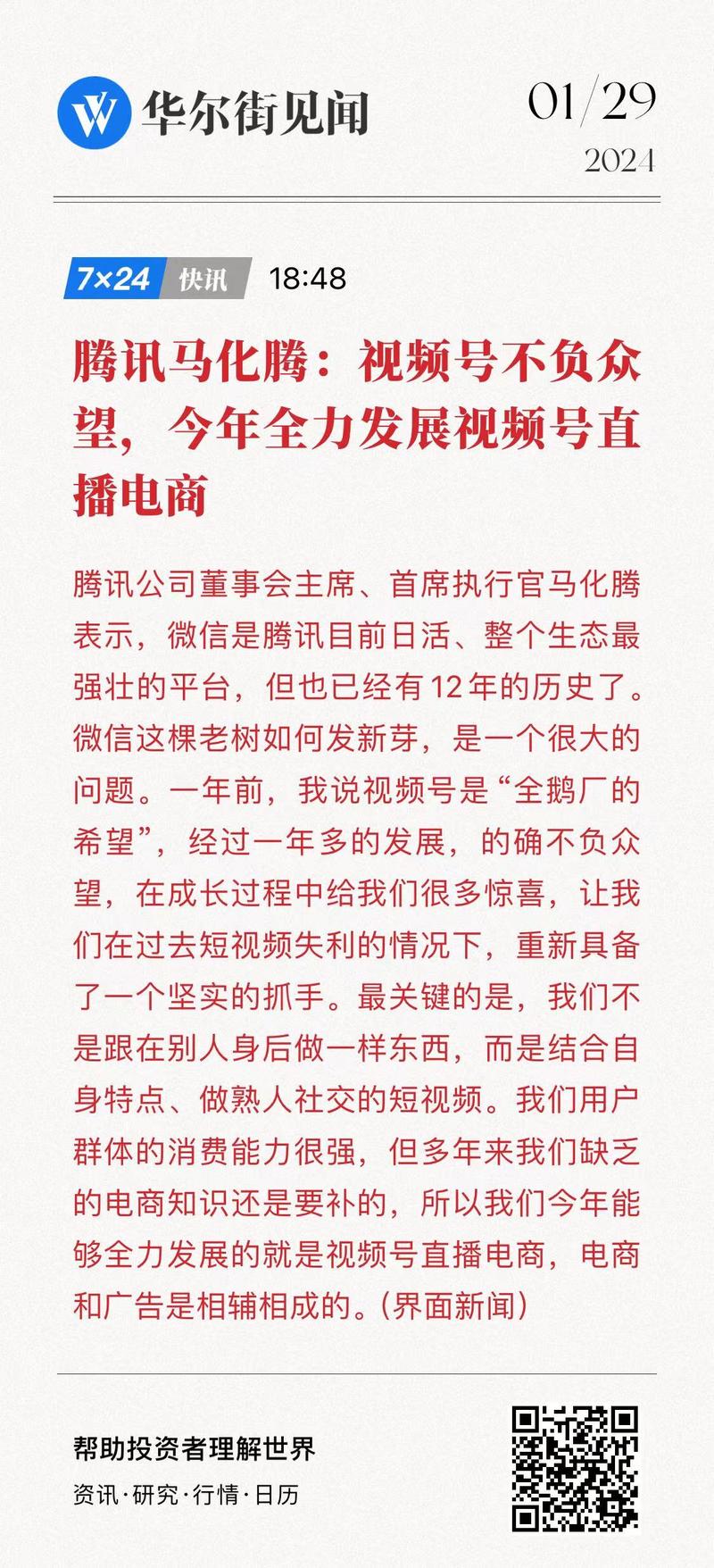 华尔街见闻

01/29
2024

7×24 快讯 18:48

腾讯马化腾：视频号不负众望，今年全力发展视频号直播电商

腾讯公司董事会主席、首席执行官马化腾表示，微信是腾讯目前日活、整个生态最强壮的平台，但也已经有12年的历史了。微信这棵老树如何发新芽，是一个很大的问题。一年前，我说视频号是“全鹅厂的希望”，经过一年多的发展，的确不负众望，在成长过程中给我们很多惊喜，让我们在过去短视频失利的情况下，重新具备了一个坚实的抓手。最关键的是，我们不是跟在别人身后做一样东西，而是结合自身特点、做熟人社交的短视频。我们用户群体的消费能力很强，但多年来我们缺乏的电商知识还是要补的，所以我们今年能够全力发展的就是视频号直播电商，电商和广告是相辅相成的。(界面新闻)

帮助投资者理解世界
资讯·研究·行情·日历